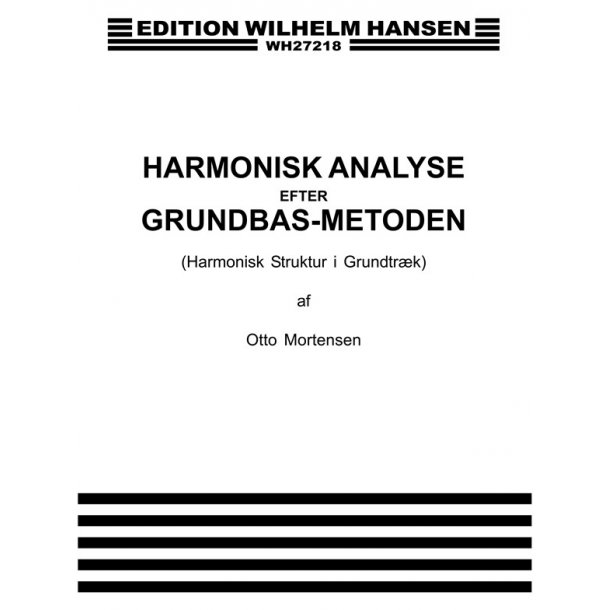 EDITION WILHELM HANSEN
WH27218

HARMONISK ANALYSE
EFTER
GRUNDBAS-METODEN

(Harmonisk Struktur i Grundtræk)

af

Otto Mortensen